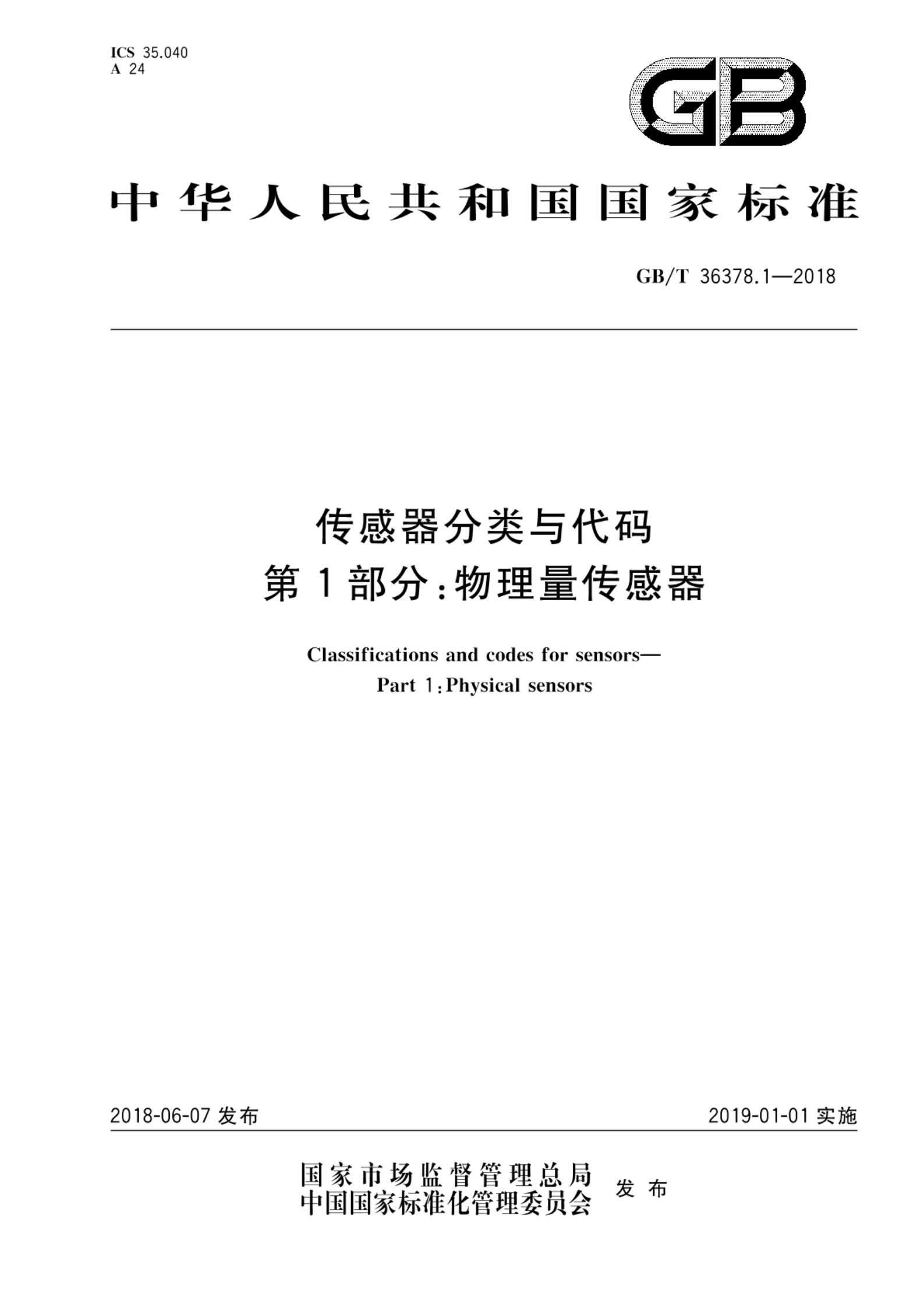 ICS 35.040
A 24

GB

中华人民共和国国家标准

GB/T 36378.1—2018

传感器分类与代码
第1部分:物理量传感器

Classifications and codes for sensors—
Part 1:Physical sensors

2018-06-07 发布

2019-01-01 实施

国家市场监督管理总局
中国国家标准化管理委员会 发布